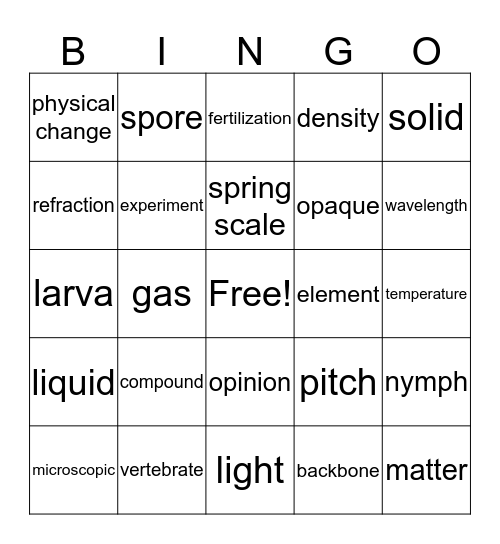 | B | I | N | G | O |
|---|---|---|---|---|
| physical change | spore | fertilization | density | solid |
| refraction | experiment | spring scale | opaque | wavelength |
| larva | gas | Free! | element | temperature |
| liquid | compound | opinion | pitch | nymph |
| microscopic | vertebrate | light | backbone | matter |